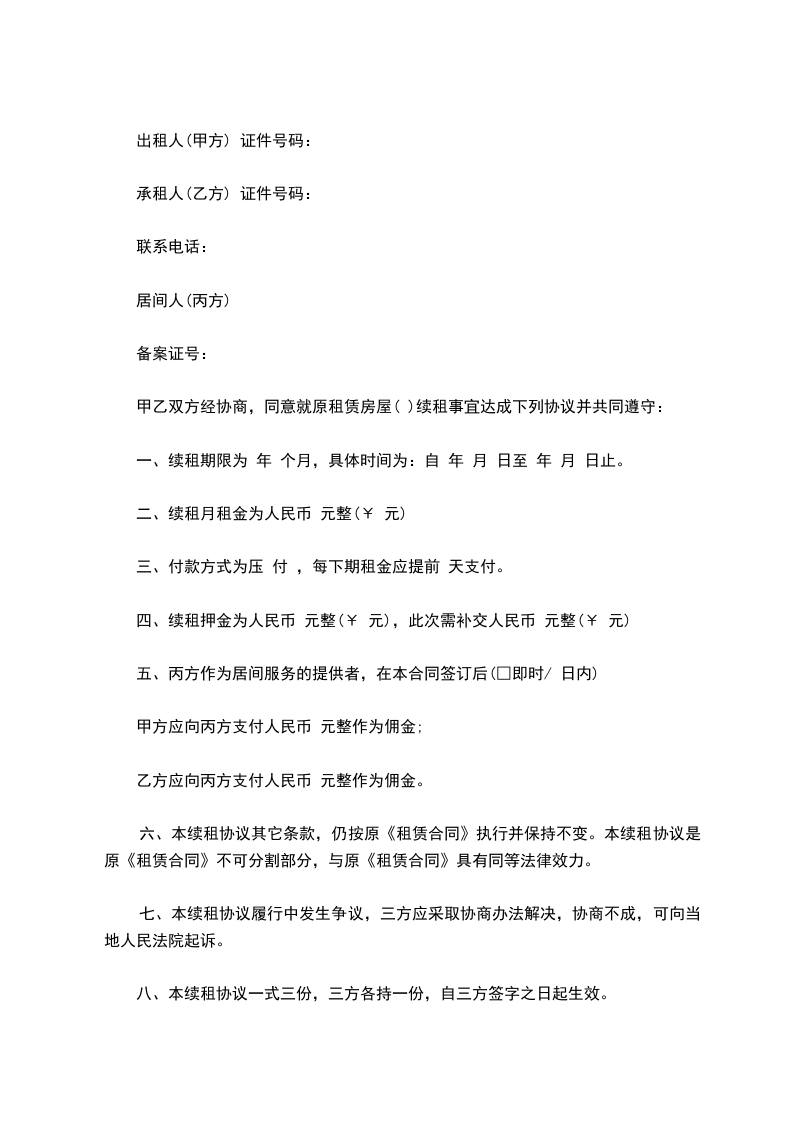 出租人(甲方) 证件号码：

承租人(乙方) 证件号码：

联系电话：

居间人(丙方)

备案证号：

甲乙双方经协商，同意就原租赁房屋( )续租事宜达成下列协议并共同遵守：

一、续租期限为 年 个月，具体时间为：自 年 月 日至 年 月 日止。

二、续租月租金为人民币 元整(￥ 元)

三、付款方式为压 付 ，每下期租金应提前 天支付。

四、续租押金为人民币 元整(￥ 元)，此次需补交人民币 元整(￥ 元)

五、丙方作为居间服务的提供者，在本合同签订后(□即时/ 日内)

甲方应向丙方支付人民币 元整作为佣金;

乙方应向丙方支付人民币 元整作为佣金。

六、本续租协议其它条款，仍按原《租赁合同》执行并保持不变。本续租协议是原《租赁合同》不可分割部分，与原《租赁合同》具有同等法律效力。

七、本续租协议履行中发生争议，三方应采取协商办法解决，协商不成，可向当地人民法院起诉。

八、本续租协议一式三份，三方各持一份，自三方签字之日起生效。